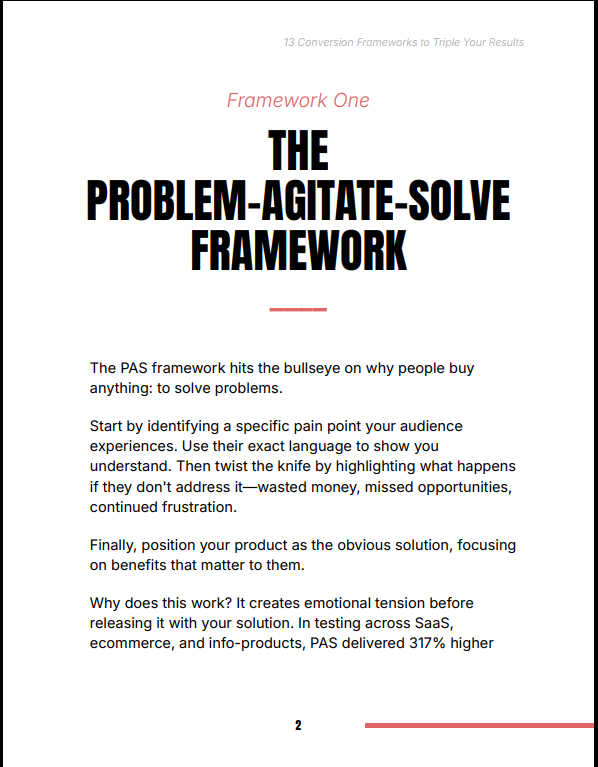 13 Conversion Frameworks to Triple Your Results

Framework One

THE PROBLEM-AGITATE-SOLVE FRAMEWORK

The PAS framework hits the bullseye on why people buy anything: to solve problems.

Start by identifying a specific pain point your audience experiences. Use their exact language to show you understand. Then twist the knife by highlighting what happens if they don't address it—wasted money, missed opportunities, continued frustration.

Finally, position your product as the obvious solution, focusing on benefits that matter to them.

Why does this work? It creates emotional tension before releasing it with your solution. In testing across SaaS, ecommerce, and info-products, PAS delivered 317% higher

2